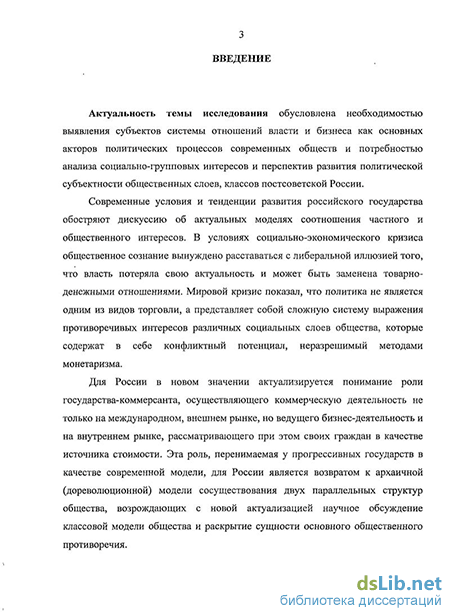 3

ВВЕДЕНИЕ

Актуальность темы исследования обусловлена необходимостью выявления субъектов системы отношений власти и бизнеса как основных акторов политических процессов современных обществ и потребностью анализа социально-групповых интересов и перспектив развития политической субъектности общественных слоев, классов постсоветской России.

Современные условия и тенденции развития российского государства обостряют дискуссию об актуальных моделях соотношения частного и общественного интересов. В условиях социально-экономического кризиса общественное сознание вынуждено расставаться с либеральной иллюзией того, что власть потеряла свою актуальность и может быть заменена товарно-денежными отношениями. Мировой кризис показал, что политика не является одним из видов торговли, а представляет собой сложную систему выражения противоречивых интересов различных социальных слоев общества, которые содержат в себе конфликтный потенциал, неразрешимый методами монетаризма.

Для России в новом значении актуализируется понимание роли государства-коммерсанта, осуществляющего коммерческую деятельность не только на международном, внешнем рынке, но ведущего бизнес-деятельность и на внутреннем рынке, рассматривающего при этом своих граждан в качестве источника стоимости. Эта роль, перенимаемая у прогрессивных государств в качестве современной модели, для России является возвратом к архаичной (дореволюционной) модели сосуществования двух параллельных структур общества, возрождающих с новой актуализацией научное обсуждение классовой модели общества и раскрытие сущности основного общественного противоречия.

dsLib.net
библиотека диссертаций